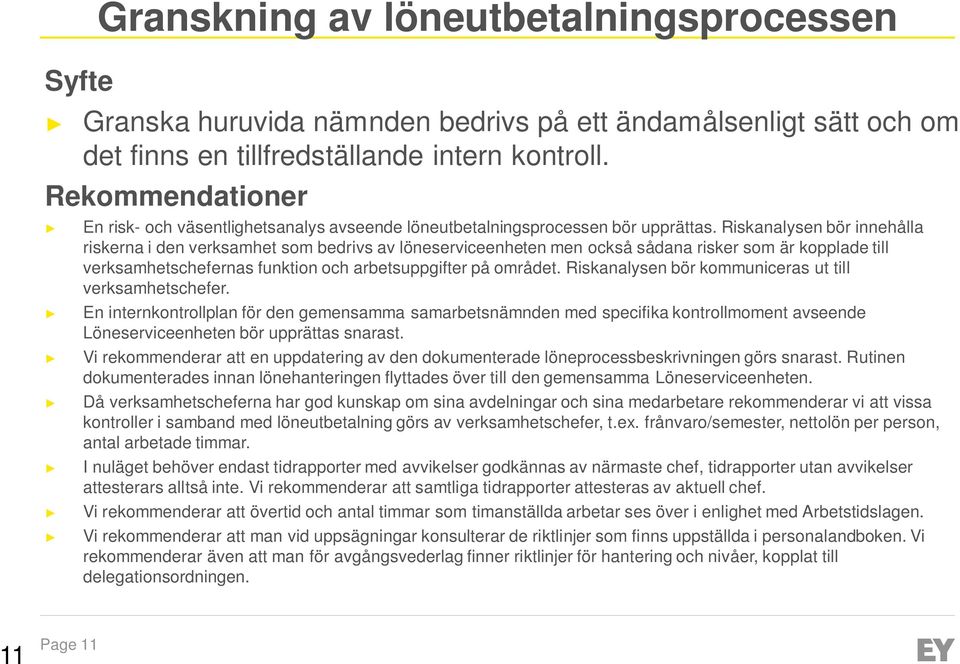 Granskning av löneutbetalningsprocessen

Syfte

► Granska huruvida nämnden bedrivs på ett ändamålsenligt sätt och om det finns en tillfredställande intern kontroll.

Rekommendationer

► En risk- och väsentlighetsanalys avseende löneutbetalningsprocessen bör upprättas. Riskanalysen bör innehålla riskerna i den verksamhet som bedrivs av löneserviceenheten men också sådana risker som är kopplade till verksamhetschefernas funktion och arbetsuppgifter på området. Riskanalysen bör kommuniceras ut till verksamhetschefer.

► En internkontrollplan för den gemensamma samarbetsnämnden med specifika kontrollmoment avseende Löneserviceenheten bör upprättas snarast.

► Vi rekommenderar att en uppdatering av den dokumenterade löneprocessbeskrivningen görs snarast. Rutinen dokumenterades innan lönehanteringen flyttades över till den gemensamma Löneserviceenheten.

► Då verksamhetscheferna har god kunskap om sina avdelningar och sina medarbetare rekommenderar vi att vissa kontroller i samband med löneutbetalning görs av verksamhetschefer, t.ex. frånvaro/semester, nettolön per person, antal arbetade timmar.

► I nuläget behöver endast tidrapporter med avvikelser godkännas av närmaste chef, tidrapporter utan avvikelser attesterars alltså inte. Vi rekommenderar att samtliga tidrapporter attesteras av aktuell chef.

► Vi rekommenderar att övertid och antal timmar som timanställda arbetar ses över i enlighet med Arbetstidslagen.

► Vi rekommenderar att man vid uppsägningar konsulterar de riktlinjer som finns uppställda i personalandboken. Vi rekommenderar även att man för avgångsvederlag finner riktlinjer för hantering och nivåer, kopplat till delegationsordningen.

11

Page 11

EY